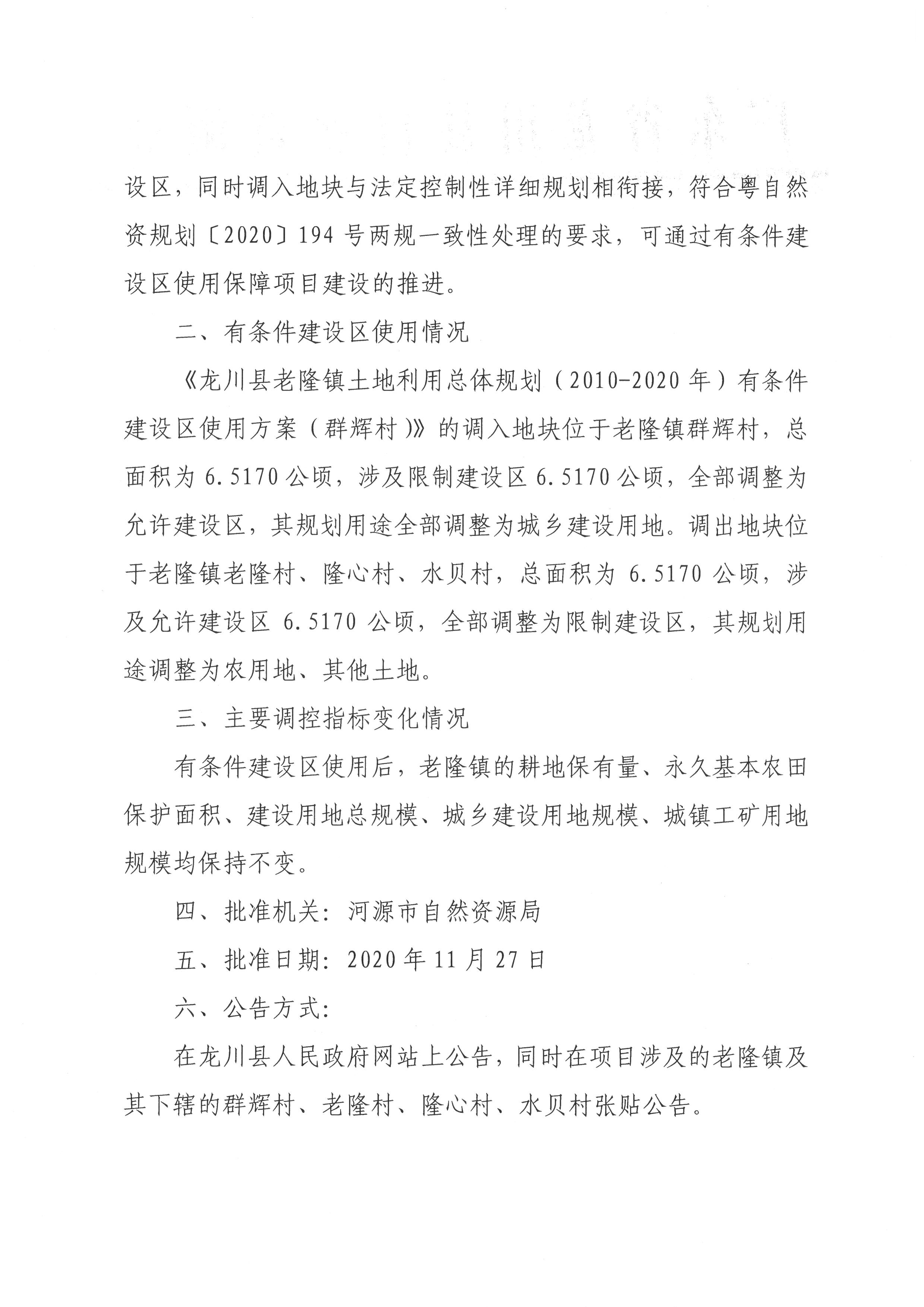 设区，同时调入地块与法定控制性详细规划相衔接，符合粤自然资规划〔2020〕194号两规一致性处理的要求，可通过有条件建设区使用保障项目建设的推进。

二、有条件建设区使用情况

《龙川县老隆镇土地利用总体规划（2010-2020年）有条件建设区使用方案（群辉村）》的调入地块位于老隆镇群辉村，总面积为6.5170公顷，涉及限制建设区6.5170公顷，全部调整为允许建设区，其规划用途全部调整为城乡建设用地。调出地块位于老隆镇老隆村、隆心村、水贝村，总面积为6.5170公顷，涉及允许建设区6.5170公顷，全部调整为限制建设区，其规划用途调整为农用地、其他土地。

三、主要调控指标变化情况

有条件建设区使用后，老隆镇的耕地保有量、永久基本农田保护面积、建设用地总规模、城乡建设用地规模、城镇工矿用地规模均保持不变。

四、批准机关：河源市自然资源局

五、批准日期：2020年11月27日

六、公告方式：

在龙川县人民政府网站上公告，同时在项目涉及的老隆镇及其下辖的群辉村、老隆村、隆心村、水贝村张贴公告。